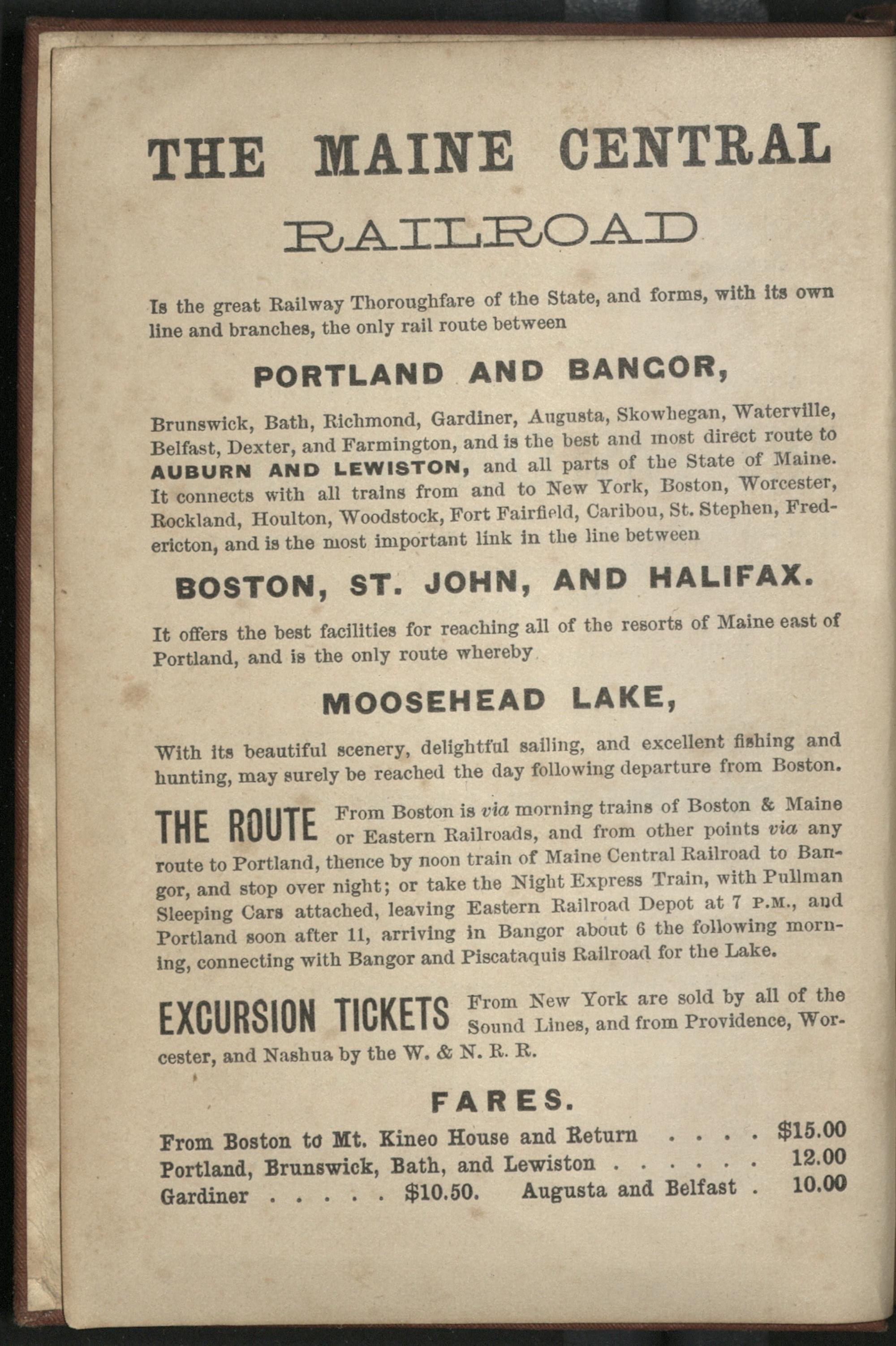 THE MAINE CENTRAL

RAILROAD

Is the great Railway Thoroughfare of the State, and forms, with its own line and branches, the only rail route between

PORTLAND AND BANGOR,

Brunswick, Bath, Richmond, Gardiner, Augusta, Skowhegan, Waterville, Belfast, Dexter, and Farmington, and is the best and most direct route to AUBURN AND LEWISTON, and all parts of the State of Maine. It connects with all trains from and to New York, Boston, Worcester, Rockland, Houlton, Woodstock, Fort Fairfield, Caribou, St. Stephen, Fredericton, and is the most important link in the line between

BOSTON, ST. JOHN, AND HALIFAX.

It offers the best facilities for reaching all of the resorts of Maine east of Portland, and is the only route whereby

MOOSEHEAD LAKE,

With its beautiful scenery, delightful sailing, and excellent fishing and hunting, may surely be reached the day following departure from Boston.

THE ROUTE From Boston is via morning trains of Boston & Maine or Eastern Railroads, and from other points via any route to Portland, thence by noon train of Maine Central Railroad to Bangor, and stop over night; or take the Night Express Train, with Pullman Sleeping Cars attached, leaving Eastern Railroad Depot at 7 P.M., and Portland soon after 11, arriving in Bangor about 6 the following morning, connecting with Bangor and Piscataquis Railroad for the Lake.

EXCURSION TICKETS From New York are sold by all of the Sound Lines, and from Providence, Worcester, and Nashua by the W. & N. R. R.

FARES.

From Boston to Mt. Kineo House and Return $15.00
Portland, Brunswick, Bath, and Lewiston 12.00
Gardiner $10.50. Augusta and Belfast 10.00